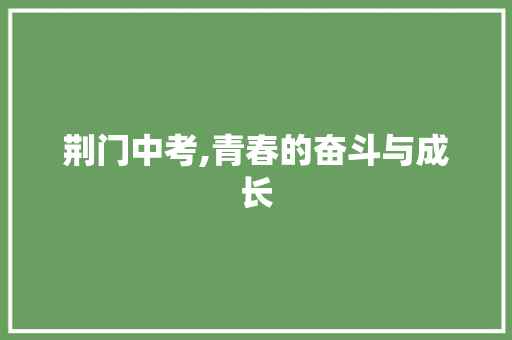 荆门中考,青春的奋斗与成长